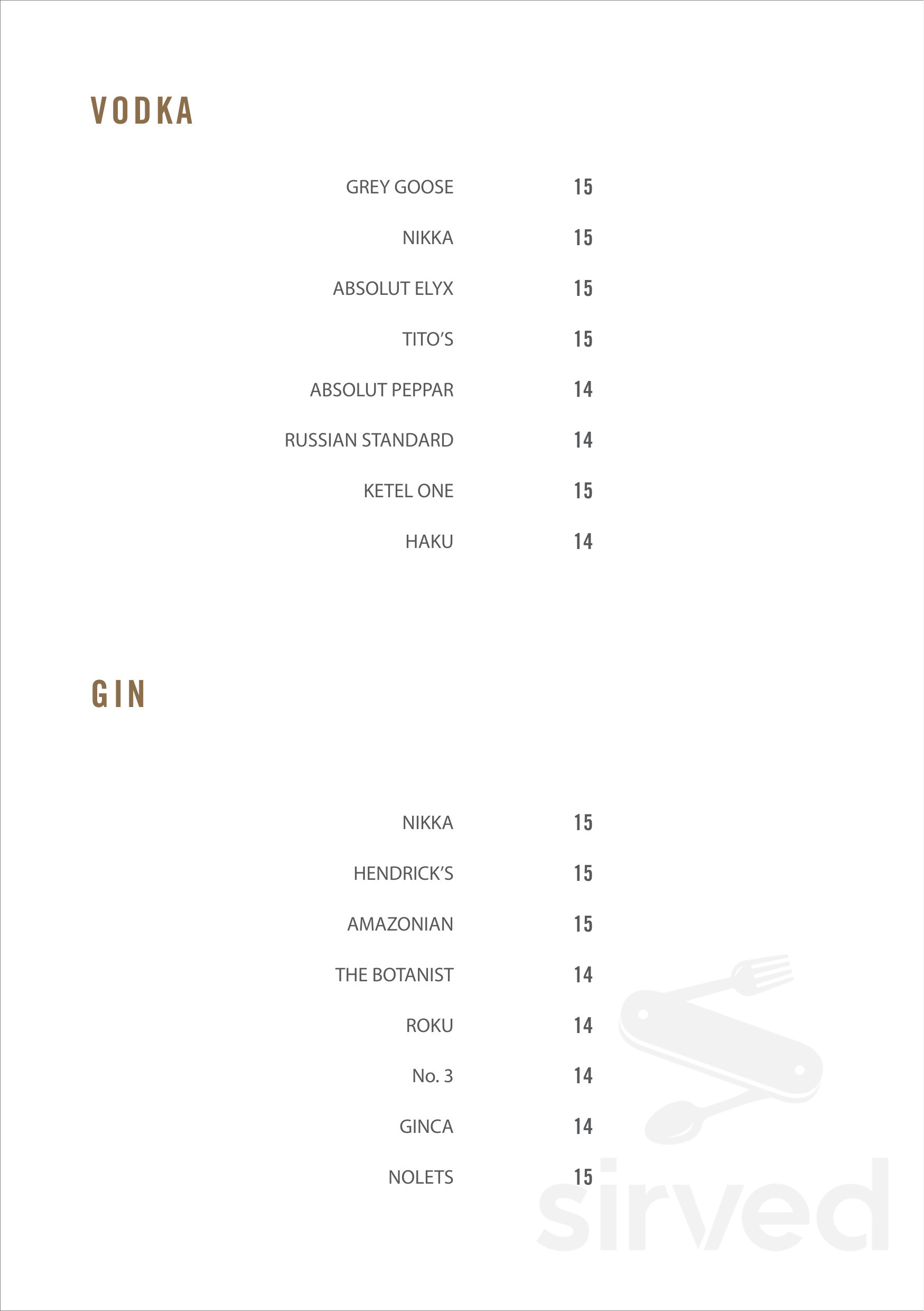 VODKA

GREY GOOSE 15

NIKKA 15

ABSOLUT ELYX 15

TITO'S 15

ABSOLUT PEPPAR 14

RUSSIAN STANDARD 14

KETEL ONE 15

HAKU 14

GIN

NIKKA 15

HENDRICK'S 15

AMAZONIAN 15

THE BOTANIST 14

ROKU 14

No. 3 14

GINCA 14

NOLETS 15

sirved